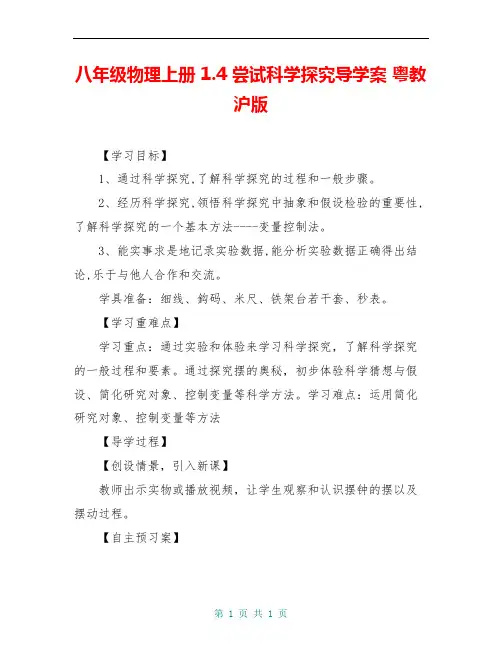 八年级物理上册 1.4 尝试科学探究导学案 粤教沪版

【学习目标】

1、通过科学探究,了解科学探究的过程和一般步骤。

2、经历科学探究,领悟科学探究中抽象和假设检验的重要性,了解科学探究的一个基本方法----变量控制法。

3、能实事求是地记录实验数据,能分析实验数据正确得出结论,乐于与他人合作和交流。

学具准备：细线、钩码、米尺、铁架台若干套、秒表。

【学习重难点】

学习重点：通过实验和体验来学习科学探究，了解科学探究的一般过程和要素。通过探究摆的奥秘，初步体验科学猜想与假设、简化研究对象、控制变量等科学方法。学习难点：运用简化研究对象、控制变量等方法

【导学过程】

【创设情景，引入新课】

教师出示实物或播放视频，让学生观察和认识摆钟的摆以及摆动过程。

【自主预习案】

第 1 页 共 1 页